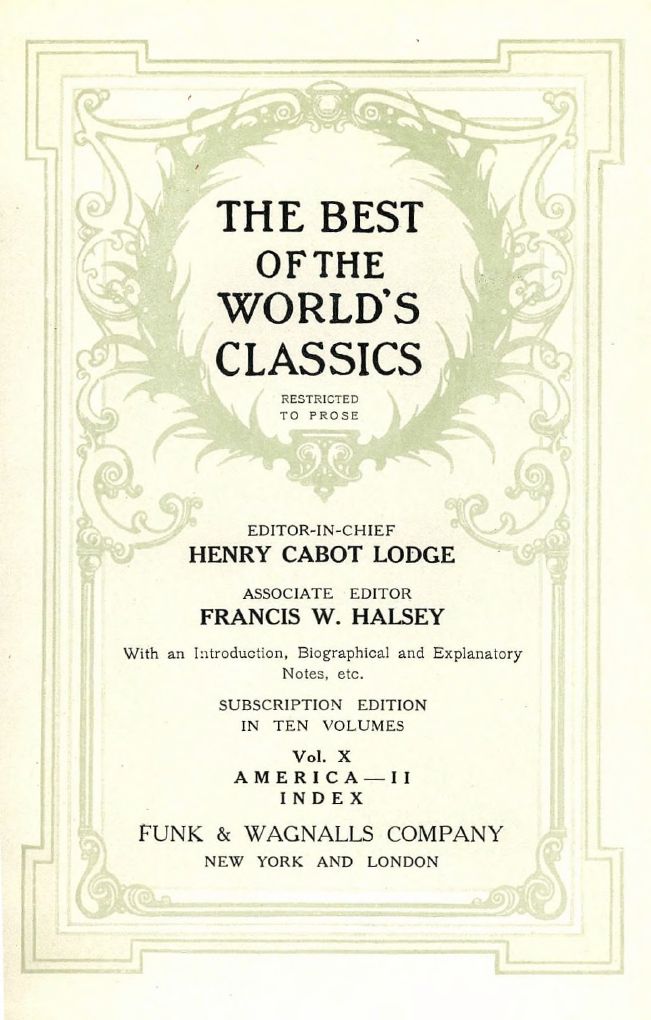 THE BEST
OF THE
WORLD'S
CLASSICS

RESTRICTED
TO PROSE

EDITOR-IN-CHIEF
HENRY CABOT LODGE

ASSOCIATE EDITOR
FRANCIS W. HALSEY

With an Introduction, Biographical and Explanatory Notes, etc.

SUBSCRIPTION EDITION
IN TEN VOLUMES

Vol. X
AMERICA—II
INDEX

FUNK & WAGNALLS COMPANY
NEW YORK AND LONDON